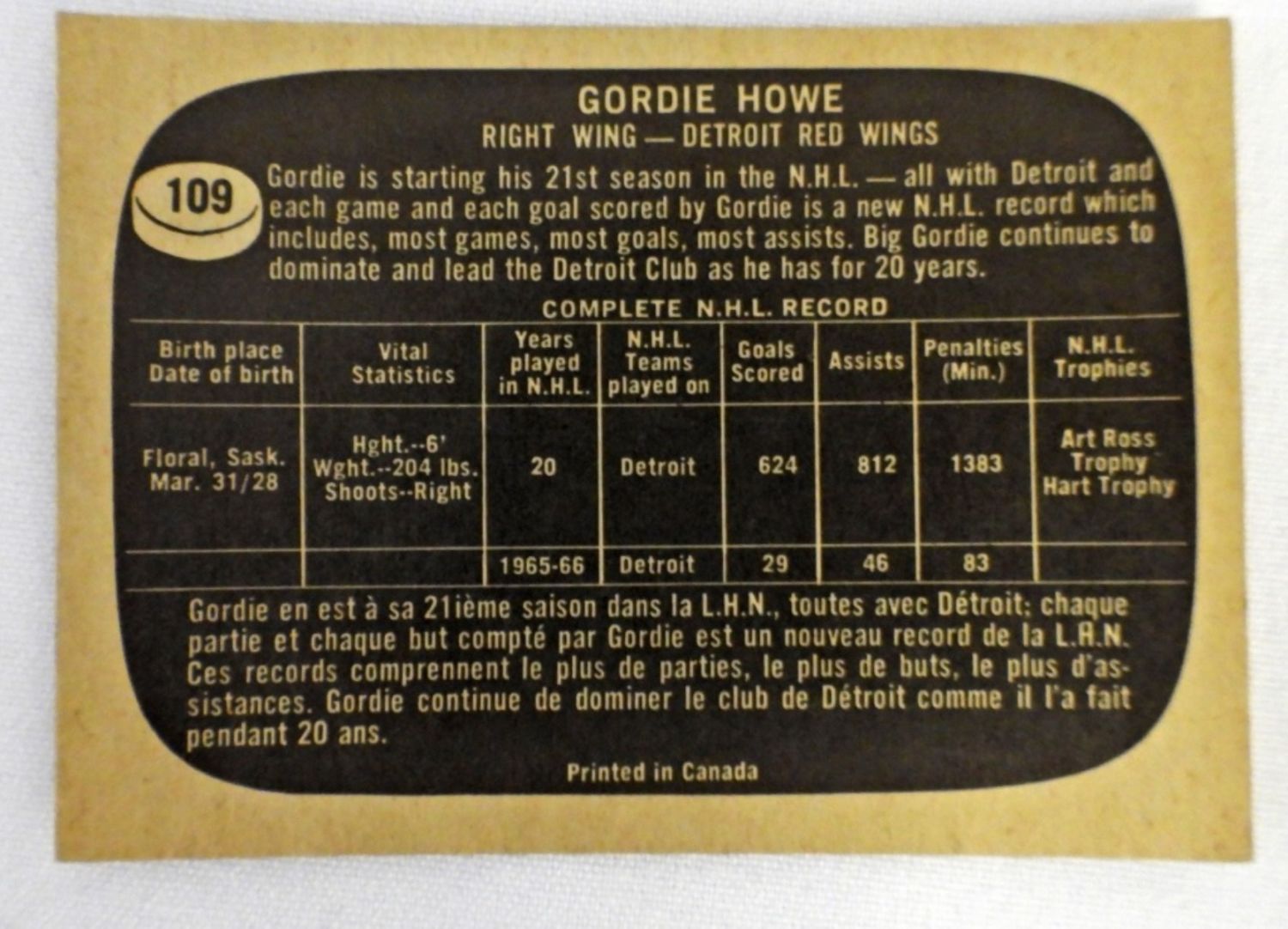 GORDIE HOWE
RIGHT WING — DETROIT RED WINGS

109

Gordie is starting his 21st season in the N.H.L. — all with Detroit and each game and each goal scored by Gordie is a new N.H.L. record which includes, most games, most goals, most assists. Big Gordie continues to dominate and lead the Detroit Club as he has for 20 years.

COMPLETE N.H.L. RECORD

| Birth place Date of birth | Vital Statistics | Years played in N.H.L. | N.H.L. Teams played on | Goals Scored | Assists | Penalties (Min.) | N.H.L. Trophies |
|---|---|---|---|---|---|---|---|
| Floral, Sask. Mar. 31/28 | Hght.--6' Wght.--204 lbs. Shoots--Right | 20 | Detroit | 624 | 812 | 1383 | Art Ross Trophy Hart Trophy |
| | | 1965-66 | Detroit | 29 | 46 | 83 | |

Gordie en est à sa 21ième saison dans la L.H.N., toutes avec Détroit; chaque partie et chaque but compté par Gordie est un nouveau record de la L.H.N. Ces records comprennent le plus de parties, le plus de buts, le plus d'assistances. Gordie continue de dominer le club de Détroit comme il l'a fait pendant 20 ans.

Printed in Canada